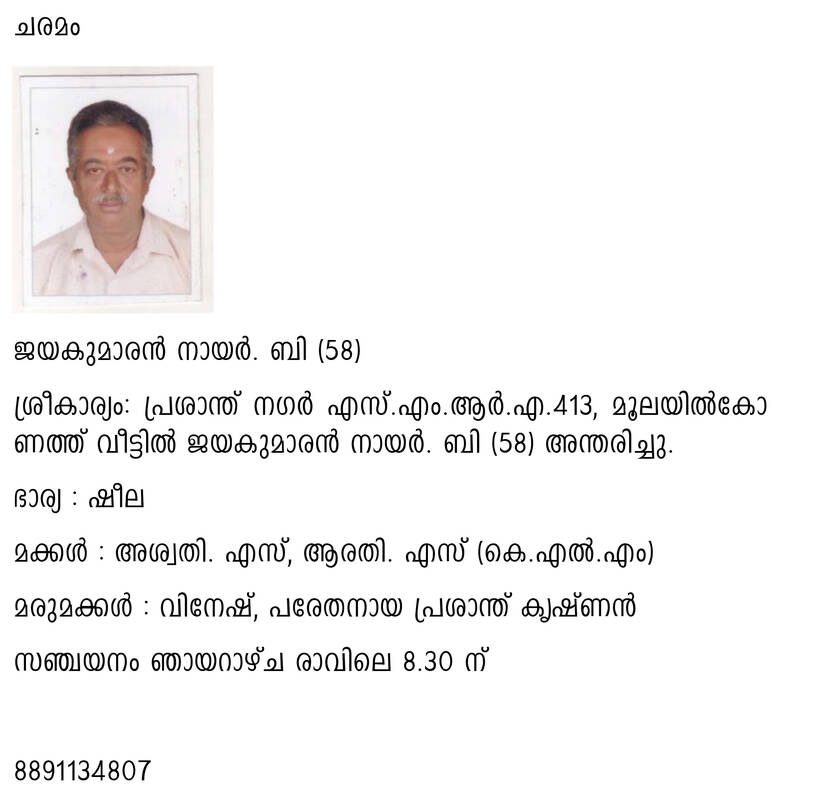 ചരമം

ജയകുമാരൻ നായർ. ബി (58)

ശ്രീകാര്യം: പ്രശാന്ത് നഗർ എസ്.എം.ആർ.എ.413, മൂലയിൽകോണത്ത് വീട്ടിൽ ജയകുമാരൻ നായർ. ബി (58) അന്തരിച്ചു.

ഭാര്യ : ഷീല

മക്കൾ : അശ്വതി. എസ്, ആരതി. എസ് (കെ.എൽ.എം)

മരുമക്കൾ : വിനേഷ്, പരേതനായ പ്രശാന്ത് കൃഷ്ണൻ

സഞ്ചയനം ഞായറാഴ്ച രാവിലെ 8.30 ന്

8891134807